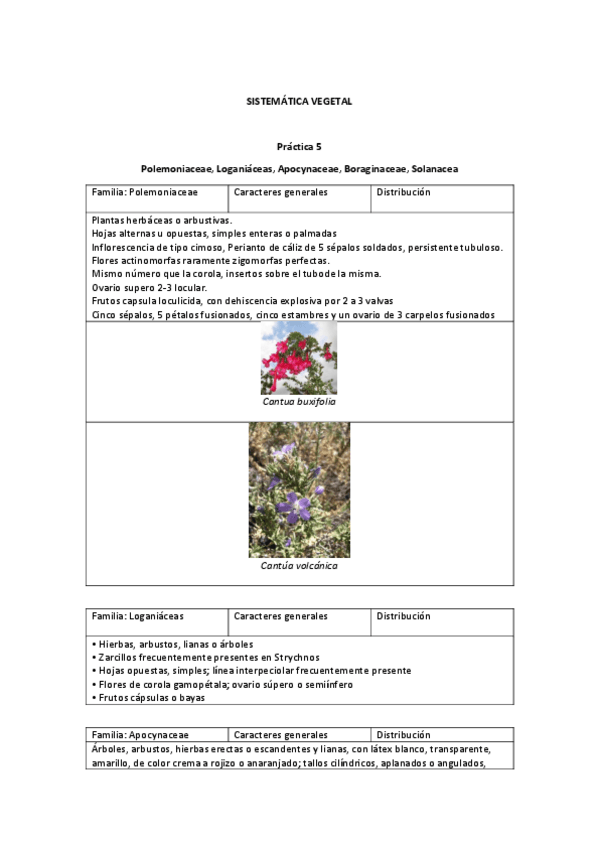 SISTEMÁTICA VEGETAL

Práctica 5

Polemoniaceae, Loganiáceas, Apocynaceae, Boraginaceae, Solanacea

| Familia: Polemoniaceae | Caracteres generales | Distribución |
|---|---|---|

Plantas herbáceas o arbustivas.
Hojas alternas u opuestas, simples enteras o palmadas
Inflorescencia de tipo cimoso, Perianto de cáliz de 5 sépalos soldados, persistente tubuloso.
Flores actinomorfas raramente zigomorfas perfectas.
Mismo número que la corola, insertos sobre el tubo de la misma.
Ovario supero 2-3 locular.
Frutos capsula loculicida, con dehiscencia explosiva por 2 a 3 valvas
Cinco sépalos, 5 pétalos fusionados, cinco estambres y un ovario de 3 carpelos fusionados

Cantua buxifolia

Cantúa volcánica

| Familia: Loganiáceas | Caracteres generales | Distribución |
|---|---|---|

• Hierbas, arbustos, lianas o árboles
• Zarcillos frecuentemente presentes en Strychnos
• Hojas opuestas, simples; línea interpeciolar frecuentemente presente
• Flores de corola gamopétala; ovario súpero o semiínfero
• Frutos cápsulas o bayas

| Familia: Apocynaceae | Caracteres generales | Distribución |
|---|---|---|

Árboles, arbustos, hierbas erectas o escandentes y lianas, con látex blanco, transparente, amarillo, de color crema a rojizo o anaranjado; tallos cilíndricos, aplanados o angulados,